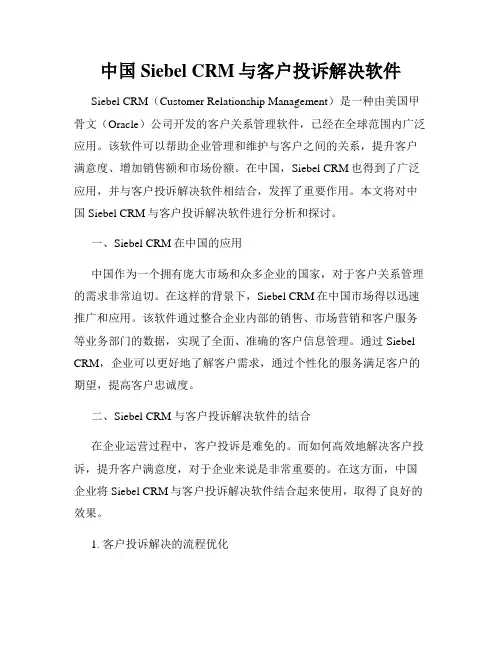 中国 Siebel CRM 与客户投诉解决软件

Siebel CRM（Customer Relationship Management）是一种由美国甲骨文（Oracle）公司开发的客户关系管理软件，已经在全球范围内广泛应用。该软件可以帮助企业管理和维护与客户之间的关系，提升客户满意度、增加销售额和市场份额。在中国，Siebel CRM 也得到了广泛应用，并与客户投诉解决软件相结合，发挥了重要作用。本文将对中国 Siebel CRM 与客户投诉解决软件进行分析和探讨。

一、Siebel CRM 在中国的应用

中国作为一个拥有庞大市场和众多企业的国家，对于客户关系管理的需求非常迫切。在这样的背景下，Siebel CRM 在中国市场得以迅速推广和应用。该软件通过整合企业内部的销售、市场营销和客户服务等业务部门的数据，实现了全面、准确的客户信息管理。通过 Siebel CRM，企业可以更好地了解客户需求，通过个性化的服务满足客户的期望，提高客户忠诚度。

二、Siebel CRM 与客户投诉解决软件的结合

在企业运营过程中，客户投诉是难免的。而如何高效地解决客户投诉，提升客户满意度，对于企业来说是非常重要的。在这方面，中国企业将 Siebel CRM 与客户投诉解决软件结合起来使用，取得了良好的效果。

1. 客户投诉解决的流程优化